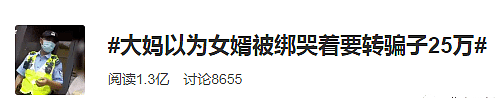 #大妈以为女婿被绑哭着要转骗子25万#

阅读1.3亿 讨论8655